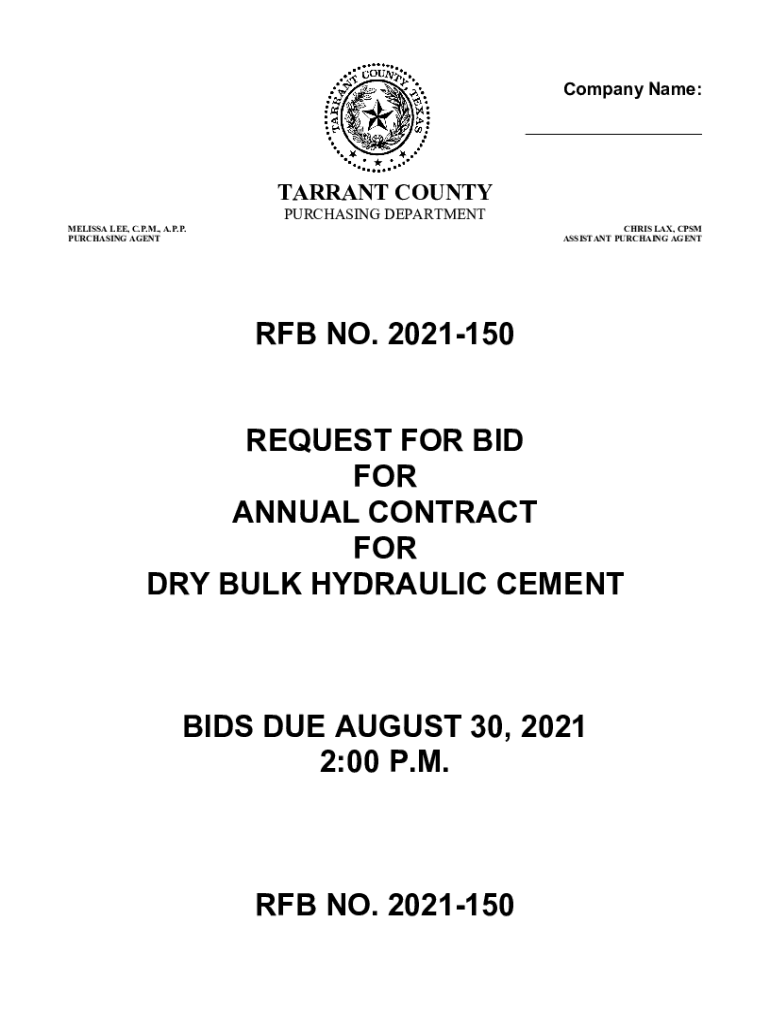 TARRANT COUNTY TEXAS

Company Name:

TARRANT COUNTY
PURCHASING DEPARTMENT

MELISSA LEE, C.P.M., A.P.P.
PURCHASING AGENT

CHRIS LAX, CPSM
ASSISTANT PURCHAING AGENT

RFB NO. 2021-150

REQUEST FOR BID
FOR
ANNUAL CONTRACT
FOR
DRY BULK HYDRAULIC CEMENT

BIDS DUE AUGUST 30, 2021
2:00 P.M.

RFB NO. 2021-150